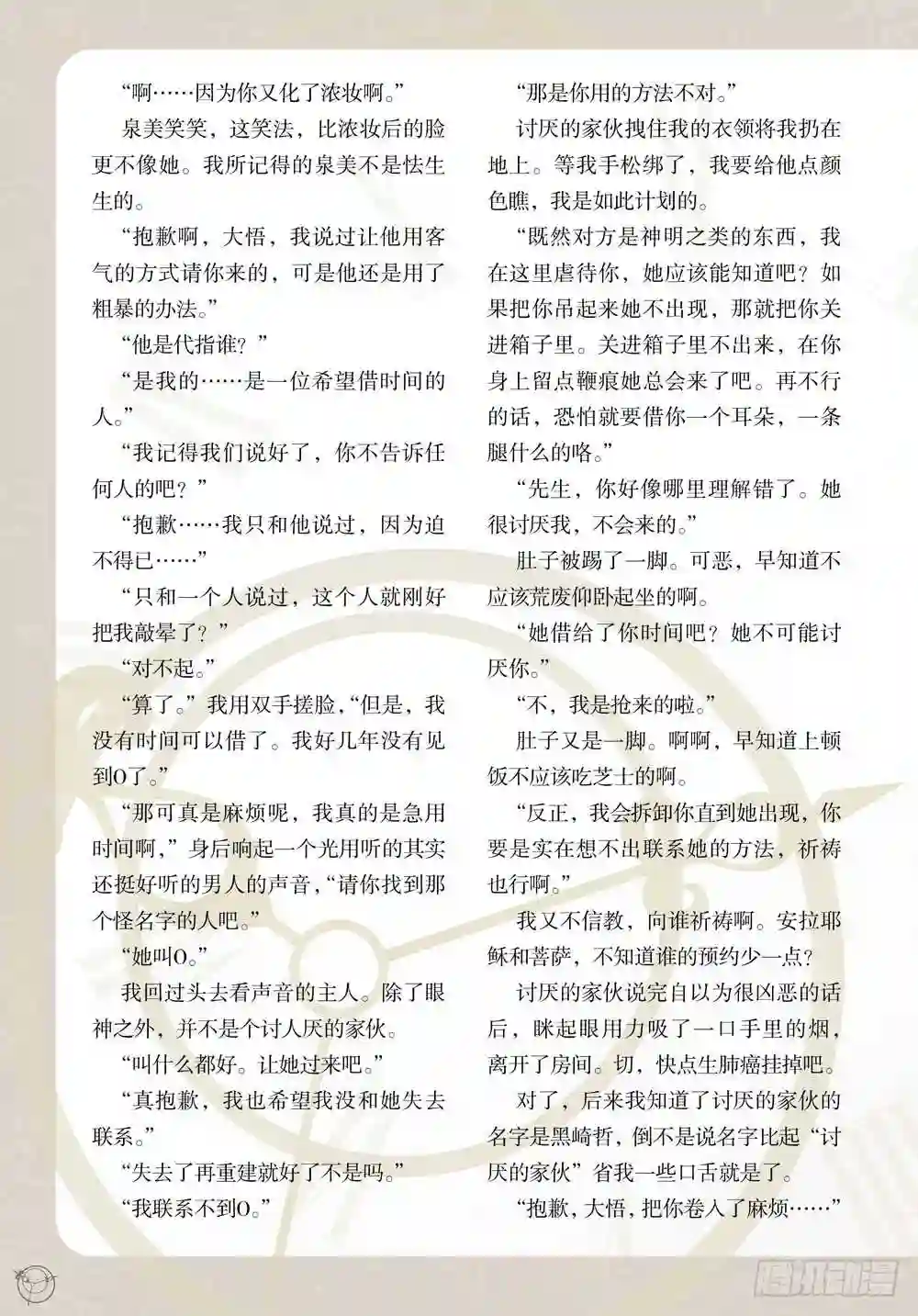 “啊……因为你又化了浓妆啊。”

泉美笑笑，这笑法，比浓妆后的脸更不像她。我所记得的泉美不是怯生生的。

“抱歉啊，大悟，我说过让他用客气的方式请你来的，可是他还是用了粗暴的办法。”

“他是代指谁？”

“是我的……是一位希望借时间的人。”

“我记得我们说好了，你不告诉任何人的吧？”

“抱歉……我只和他说过，因为迫不得已……”

“只和一个人说过，这个人就刚好把我敲晕了？”

“对不起。”

“算了。”我用双手搓脸，“但是，我没有时间可以借了。我好几年没有见到O了。”

“那可真是麻烦呢，我真的是急用时间啊，”身后响起一个光用听的其实还挺好听的男人的声音，“请你找到那个怪名字的人吧。”

“她叫O。”

我回过头去看声音的主人。除了眼神之外，并不是个讨人厌的家伙。

“叫什么都好。让她过来吧。”

“真抱歉，我也希望我没和她失去联系。”

“失去了再重建就好了不是吗。”

“我联系不到O。”

“那是你用的方法不对。”

讨厌的家伙拽住我的衣领将我扔在地上。等我手松绑了，我要给他点颜色瞧，我是如此计划的。

“既然对方是神明之类的东西，我在这里虐待你，她应该能知道吧？如果把你吊起来她不出现，那就把你关进箱子里。关进箱子里不出来，在你身上留点鞭痕她总会来了吧。再不行的话，恐怕就要借你一个耳朵，一条腿什么的咯。”

“先生，你好像哪里理解错了。她很讨厌我，不会来的。”

肚子被踢了一脚。可恶，早知道不应该荒废仰卧起坐的啊。

“她借给了你时间吧？她不可能讨厌你。”

“不，我是抢来的啦。”

肚子又是一脚。啊啊，早知道上顿饭不应该吃芝士的啊。

“反正，我会拆卸你直到她出现，你要是实在想不出联系她的方法，祈祷也行啊。”

我又不信教，向谁祈祷啊。安拉耶稣和菩萨，不知道谁的预约少一点？

讨厌的家伙说完自以为很凶恶的话后，眯起眼用力吸了一口手里的烟，离开了房间。切，快点生肺癌挂掉吧。

对了，后来我知道了讨厌的家伙的名字是黑崎哲，倒不是说名字比起“讨厌的家伙”省我一些口舌就是了。

“抱歉，大悟，把你卷入了麻烦……”

腾讯动漫